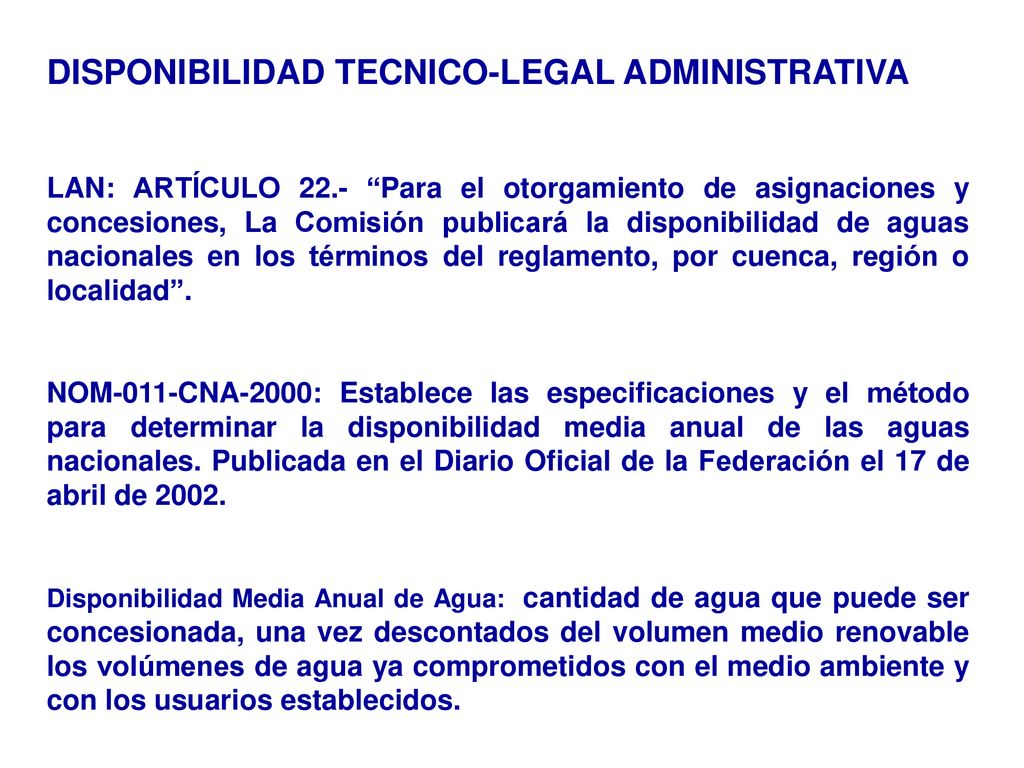 DISPONIBILIDAD TECNICO-LEGAL ADMINISTRATIVA

LAN: ARTÍCULO 22.- “Para el otorgamiento de asignaciones y concesiones, La Comisión publicará la disponibilidad de aguas nacionales en los términos del reglamento, por cuenca, región o localidad”.

NOM-011-CNA-2000: Establece las especificaciones y el método para determinar la disponibilidad media anual de las aguas nacionales. Publicada en el Diario Oficial de la Federación el 17 de abril de 2002.

Disponibilidad Media Anual de Agua: cantidad de agua que puede ser concesionada, una vez descontados del volumen medio renovable los volúmenes de agua ya comprometidos con el medio ambiente y con los usuarios establecidos.